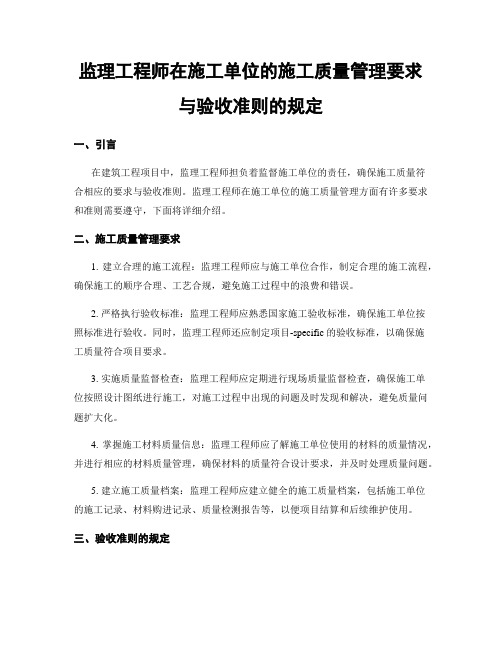 监理工程师在施工单位的施工质量管理要求与验收准则的规定

一、引言

在建筑工程项目中，监理工程师担负着监督施工单位的责任，确保施工质量符合相应的要求与验收准则。监理工程师在施工单位的施工质量管理方面有许多要求和准则需要遵守，下面将详细介绍。

二、施工质量管理要求

1. 建立合理的施工流程：监理工程师应与施工单位合作，制定合理的施工流程，确保施工的顺序合理、工艺合规，避免施工过程中的浪费和错误。

2. 严格执行验收标准：监理工程师应熟悉国家施工验收标准，确保施工单位按照标准进行验收。同时，监理工程师还应制定项目-specific 的验收标准，以确保施工质量符合项目要求。

3. 实施质量监督检查：监理工程师应定期进行现场质量监督检查，确保施工单位按照设计图纸进行施工，对施工过程中出现的问题及时发现和解决，避免质量问题扩大化。

4. 掌握施工材料质量信息：监理工程师应了解施工单位使用的材料的质量情况，并进行相应的材料质量管理，确保材料的质量符合设计要求，并及时处理质量问题。

5. 建立施工质量档案：监理工程师应建立健全的施工质量档案，包括施工单位的施工记录、材料购进记录、质量检测报告等，以便项目结算和后续维护使用。

三、验收准则的规定